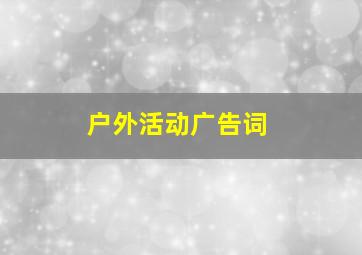 户外活动广告词